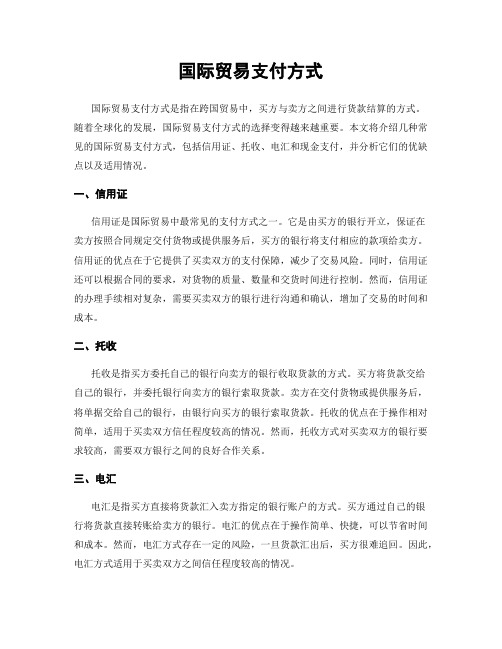 国际贸易支付方式

国际贸易支付方式是指在跨国贸易中，买方与卖方之间进行货款结算的方式。随着全球化的发展，国际贸易支付方式的选择变得越来越重要。本文将介绍几种常见的国际贸易支付方式，包括信用证、托收、电汇和现金支付，并分析它们的优缺点以及适用情况。

一、信用证

信用证是国际贸易中最常见的支付方式之一。它是由买方的银行开立，保证在卖方按照合同规定交付货物或提供服务后，买方的银行将支付相应的款项给卖方。信用证的优点在于它提供了买卖双方的支付保障，减少了交易风险。同时，信用证还可以根据合同的要求，对货物的质量、数量和交货时间进行控制。然而，信用证的办理手续相对复杂，需要买卖双方的银行进行沟通和确认，增加了交易的时间和成本。

二、托收

托收是指买方委托自己的银行向卖方的银行收取货款的方式。买方将货款交给自己的银行，并委托银行向卖方的银行索取货款。卖方在交付货物或提供服务后，将单据交给自己的银行，由银行向买方的银行索取货款。托收的优点在于操作相对简单，适用于买卖双方信任程度较高的情况。然而，托收方式对买卖双方的银行要求较高，需要双方银行之间的良好合作关系。

三、电汇

电汇是指买方直接将货款汇入卖方指定的银行账户的方式。买方通过自己的银行将货款直接转账给卖方的银行。电汇的优点在于操作简单、快捷，可以节省时间和成本。然而，电汇方式存在一定的风险，一旦货款汇出后，买方很难追回。因此，电汇方式适用于买卖双方之间信任程度较高的情况。